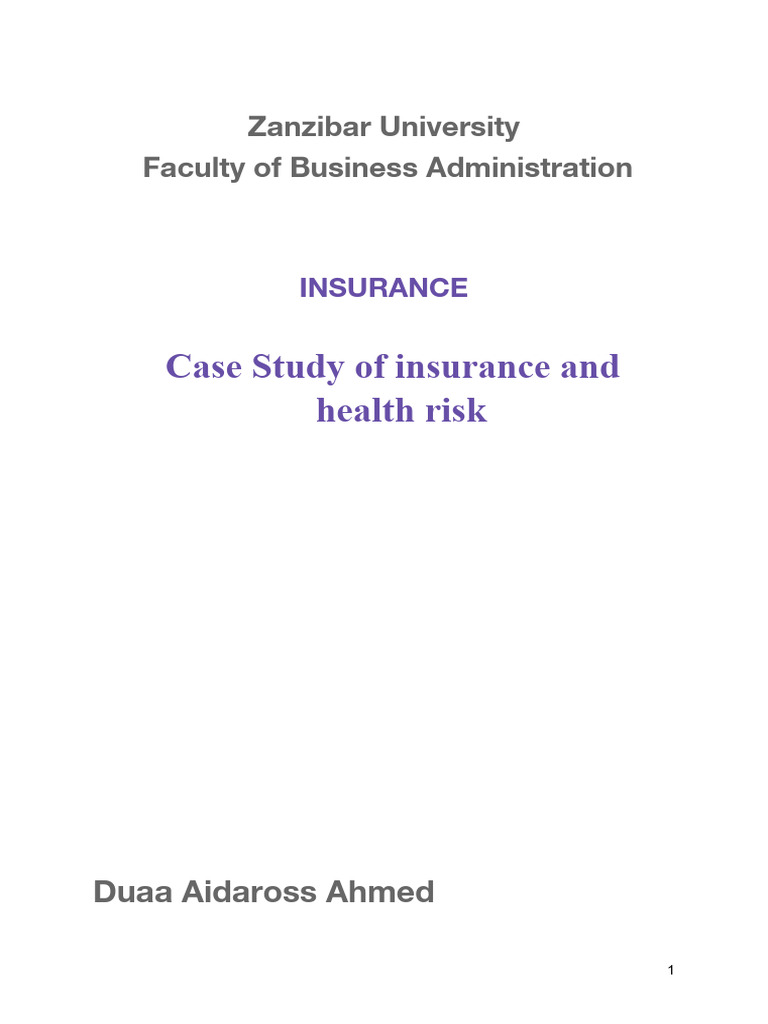 Zanzibar University
Faculty of Business Administration

INSURANCE

Case Study of insurance and health risk

Duaa Aidaross Ahmed

1